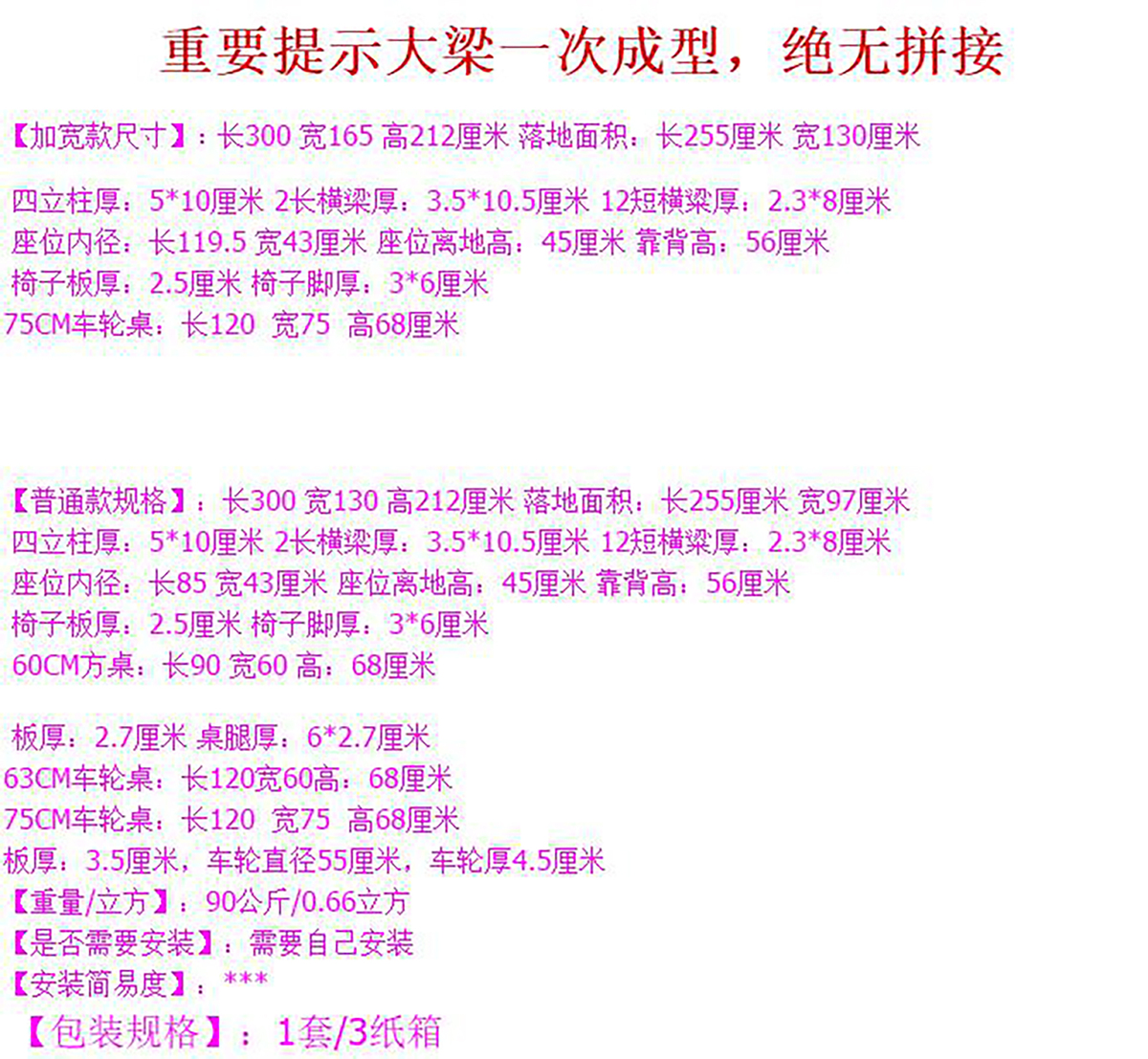 重要提示大梁一次成型，绝无拼接

【加宽款尺寸】：长300 宽165 高212厘米 落地面积：长255厘米 宽130厘米

四立柱厚：5*10厘米 2长横梁厚：3.5*10.5厘米 12短横梁厚：2.3*8厘米
座位内径：长119.5 宽43厘米 座位离地高：45厘米 靠背高：56厘米
椅子板厚：2.5厘米 椅子脚厚：3*6厘米
75CM车轮桌：长120 宽75 高68厘米

【普通款规格】：长300 宽130 高212厘米 落地面积：长255厘米 宽97厘米
四立柱厚：5*10厘米 2长横梁厚：3.5*10.5厘米 12短横梁厚：2.3*8厘米
座位内径：长85 宽43厘米 座位离地高：45厘米 靠背高：56厘米
椅子板厚：2.5厘米 椅子脚厚：3*6厘米
60CM方桌：长90 宽60 高：68厘米

板厚：2.7厘米 桌腿厚：6*2.7厘米
63CM车轮桌：长120宽60高：68厘米
75CM车轮桌：长120 宽75 高68厘米
板厚：3.5厘米，车轮直径55厘米，车轮厚4.5厘米
【重量/立方】：90公斤/0.66立方
【是否需要安装】：需要自己安装
【安装简易度】：***
【包装规格】：1套/3纸箱